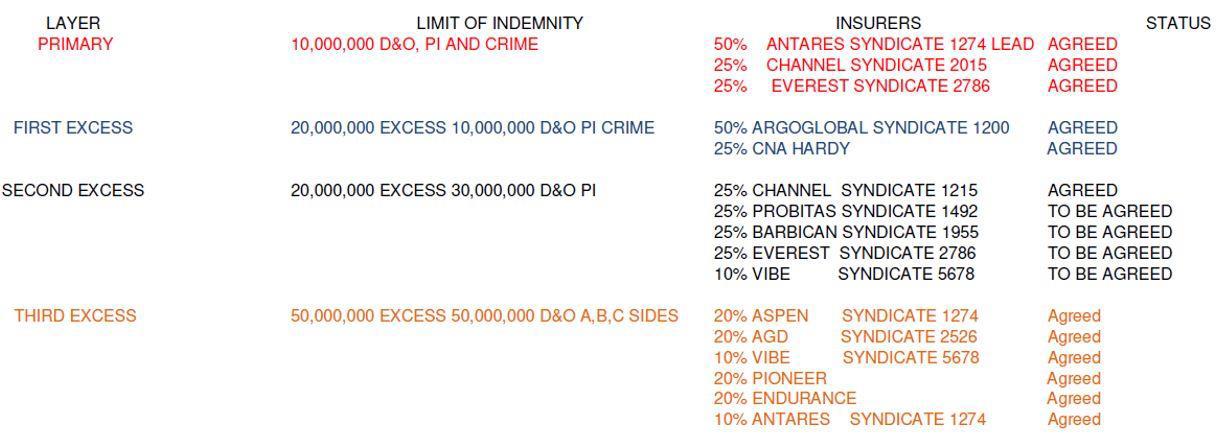 | LAYER | LIMIT OF INDEMNITY | INSURERS | STATUS |
|---|---|---|---|
| PRIMARY | 10,000,000 D&O, PI AND CRIME | 50% ANTARES SYNDICATE 1274 LEAD | AGREED |
| | | 25% CHANNEL SYNDICATE 2015 | AGREED |
| | | 25% EVEREST SYNDICATE 2786 | AGREED |
| FIRST EXCESS | 20,000,000 EXCESS 10,000,000 D&O PI CRIME | 50% ARGOGLOBAL SYNDICATE 1200 | AGREED |
| | | 25% CNA HARDY | AGREED |
| SECOND EXCESS | 20,000,000 EXCESS 30,000,000 D&O PI | 25% CHANNEL SYNDICATE 1215 | AGREED |
| | | 25% PROBITAS SYNDICATE 1492 | TO BE AGREED |
| | | 25% BARBICAN SYNDICATE 1955 | TO BE AGREED |
| | | 25% EVEREST SYNDICATE 2786 | TO BE AGREED |
| | | 10% VIBE SYNDICATE 5678 | TO BE AGREED |
| THIRD EXCESS | 50,000,000 EXCESS 50,000,000 D&O A,B,C SIDES | 20% ASPEN SYNDICATE 1274 | Agreed |
| | | 20% AGD SYNDICATE 2526 | Agreed |
| | | 10% VIBE SYNDICATE 5678 | Agreed |
| | | 20% PIONEER | Agreed |
| | | 20% ENDURANCE | Agreed |
| | | 10% ANTARES SYNDICATE 1274 | Agreed |